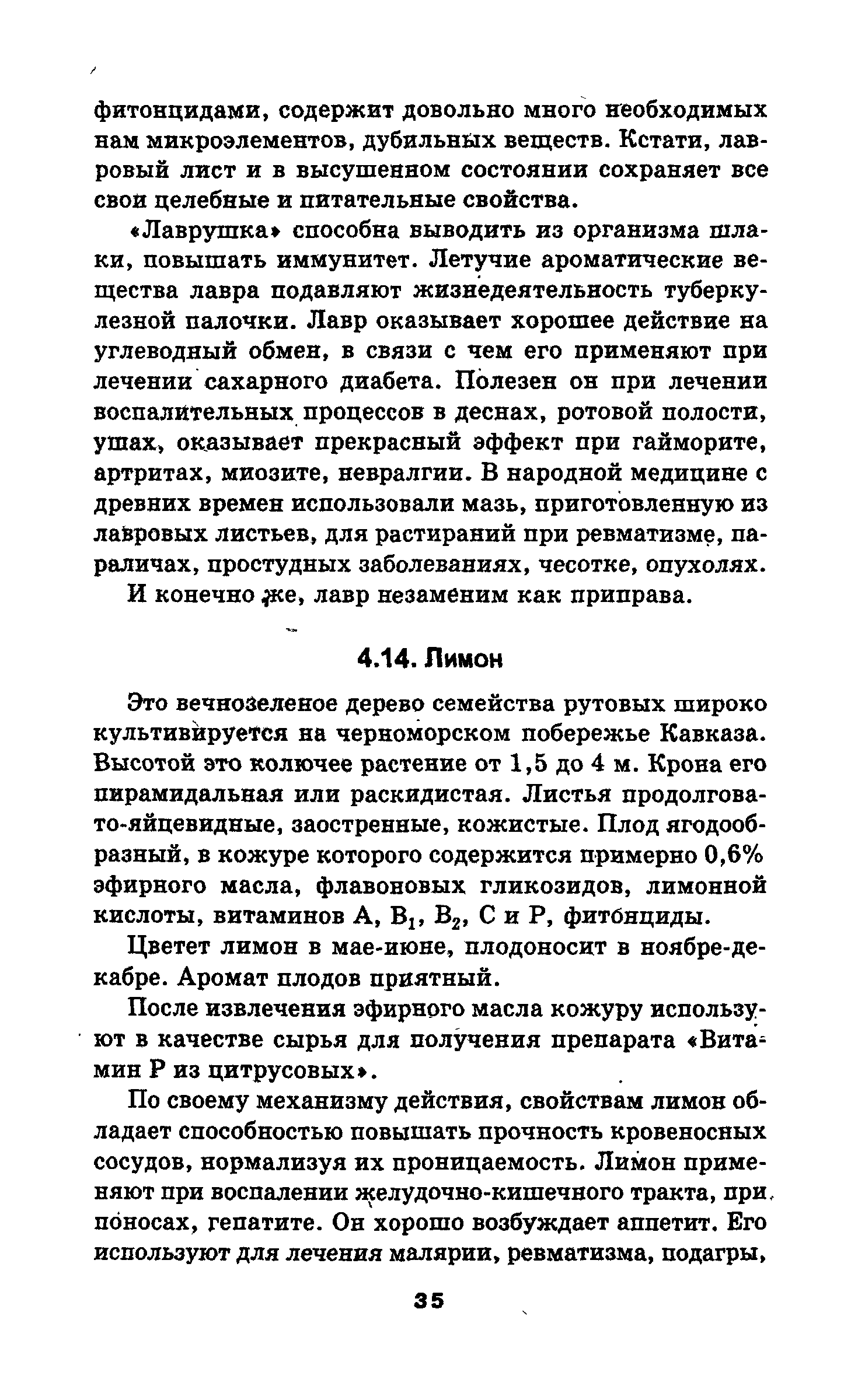 фитонцидами, содержит довольно много необходимых нам микроэлементов, дубильных веществ. Кстати, лавровый лист и в высушенном состоянии сохраняет все свои целебные и питательные свойства.

«Лаврушка» способна выводить из организма шлаки, повышать иммунитет. Летучие ароматические вещества лавра подавляют жизнедеятельность туберкулезной палочки. Лавр оказывает хорошее действие на углеводный обмен, в связи с чем его применяют при лечении сахарного диабета. Полезен он при лечении воспалительных процессов в деснах, ротовой полости, ушах, оказывает прекрасный эффект при гайморите, артритах, миозите, невралгии. В народной медицине с древних времен использовали мазь, приготовленную из лавровых листьев, для растираний при ревматизме, параличах, простудных заболеваниях, чесотке, опухолях.

И конечно же, лавр незаменим как приправа.

4.14. Лимон

Это вечнозеленое дерево семейства рутовых широко культивируется на черноморском побережье Кавказа. Высотой это колючее растение от 1,5 до 4 м. Крона его пирамидальная или раскидистая. Листья продолговато-яйцевидные, заостренные, кожистые. Плод ягодообразный, в кожуре которого содержится примерно 0,6% эфирного масла, флавоновых гликозидов, лимонной кислоты, витаминов А, $B_1$, $B_2$, С и Р, фитонциды.

Цветет лимон в мае-июне, плодоносит в ноябре-декабре. Аромат плодов приятный.

После извлечения эфирного масла кожуру используют в качестве сырья для получения препарата «Витамин Р из цитрусовых».

По своему механизму действия, свойствам лимон обладает способностью повышать прочность кровеносных сосудов, нормализуя их проницаемость. Лимон применяют при воспалении желудочно-кишечного тракта, при поносах, гепатите. Он хорошо возбуждает аппетит. Его используют для лечения малярии, ревматизма, подагры,

35